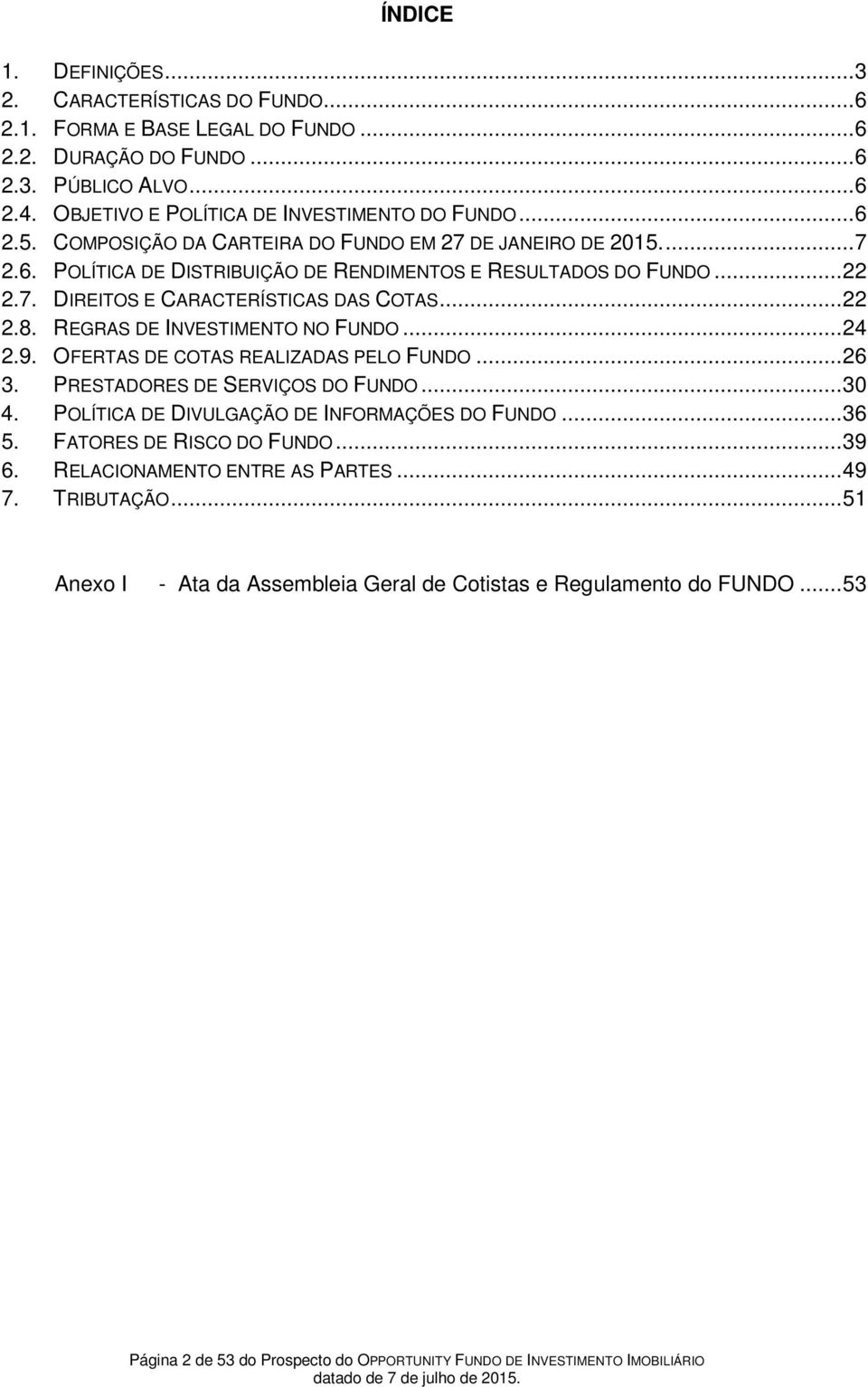 ÍNDICE

1. DEFINIÇÕES...3
2. CARACTERÍSTICAS DO FUNDO...6
2.1. FORMA E BASE LEGAL DO FUNDO...6
2.2. DURAÇÃO DO FUNDO...6
2.3. PÚBLICO ALVO...6
2.4. OBJETIVO E POLÍTICA DE INVESTIMENTO DO FUNDO...6
2.5. COMPOSIÇÃO DA CARTEIRA DO FUNDO EM 27 DE JANEIRO DE 2015....7
2.6. POLÍTICA DE DISTRIBUIÇÃO DE RENDIMENTOS E RESULTADOS DO FUNDO...22
2.7. DIREITOS E CARACTERÍSTICAS DAS COTAS...22
2.8. REGRAS DE INVESTIMENTO NO FUNDO...24
2.9. OFERTAS DE COTAS REALIZADAS PELO FUNDO...26
3. PRESTADORES DE SERVIÇOS DO FUNDO...30
4. POLÍTICA DE DIVULGAÇÃO DE INFORMAÇÕES DO FUNDO...36
5. FATORES DE RISCO DO FUNDO...39
6. RELACIONAMENTO ENTRE AS PARTES...49
7. TRIBUTAÇÃO...51

Anexo I - Ata da Assembleia Geral de Cotistas e Regulamento do FUNDO...53

Página 2 de 53 do Prospecto do OPPORTUNITY FUNDO DE INVESTIMENTO IMOBILIÁRIO datado de 7 de julho de 2015.